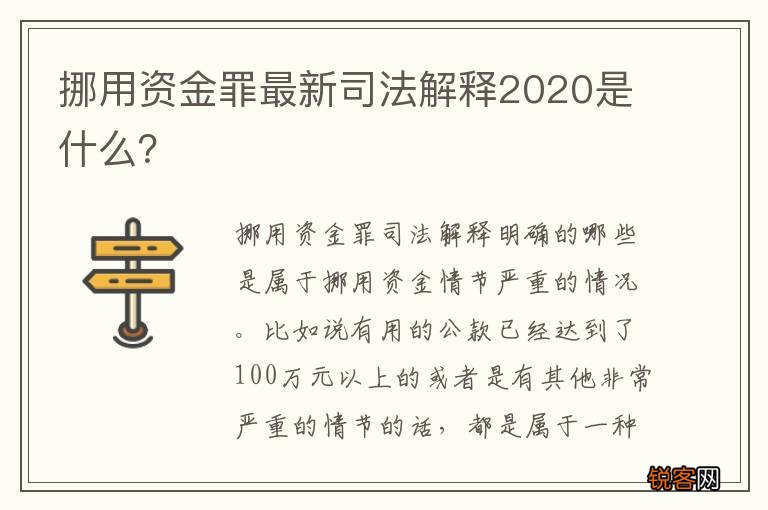 挪用资金罪最新司法解释2020是什么?

挪用资金罪司法解释明确的哪些是属于挪用资金情节严重的情况。比如说有用的公款已经达到了100万元以上的或者是有其他非常严重的情节的话，都是属于一种

锐客网